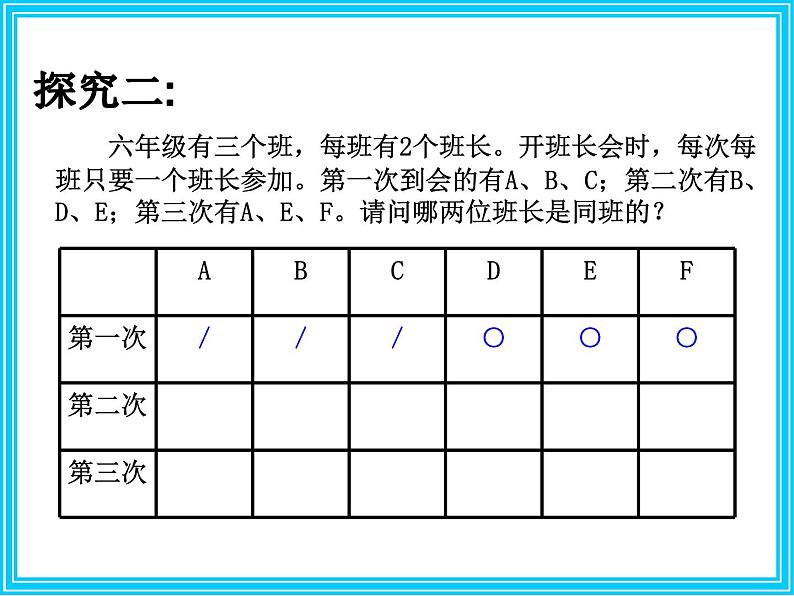 探究二:

六年级有三个班，每班有2个班长。开班长会时，每次每班只要一个班长参加。第一次到会的有A、B、C；第二次有B、D、E；第三次有A、E、F。请问哪两位班长是同班的？

| | A | B | C | D | E | F |
|---|---|---|---|---|---|---|
| 第一次 | / | / | / | ○ | ○ | ○ |
| 第二次 | | | | | | |
| 第三次 | | | | | | |